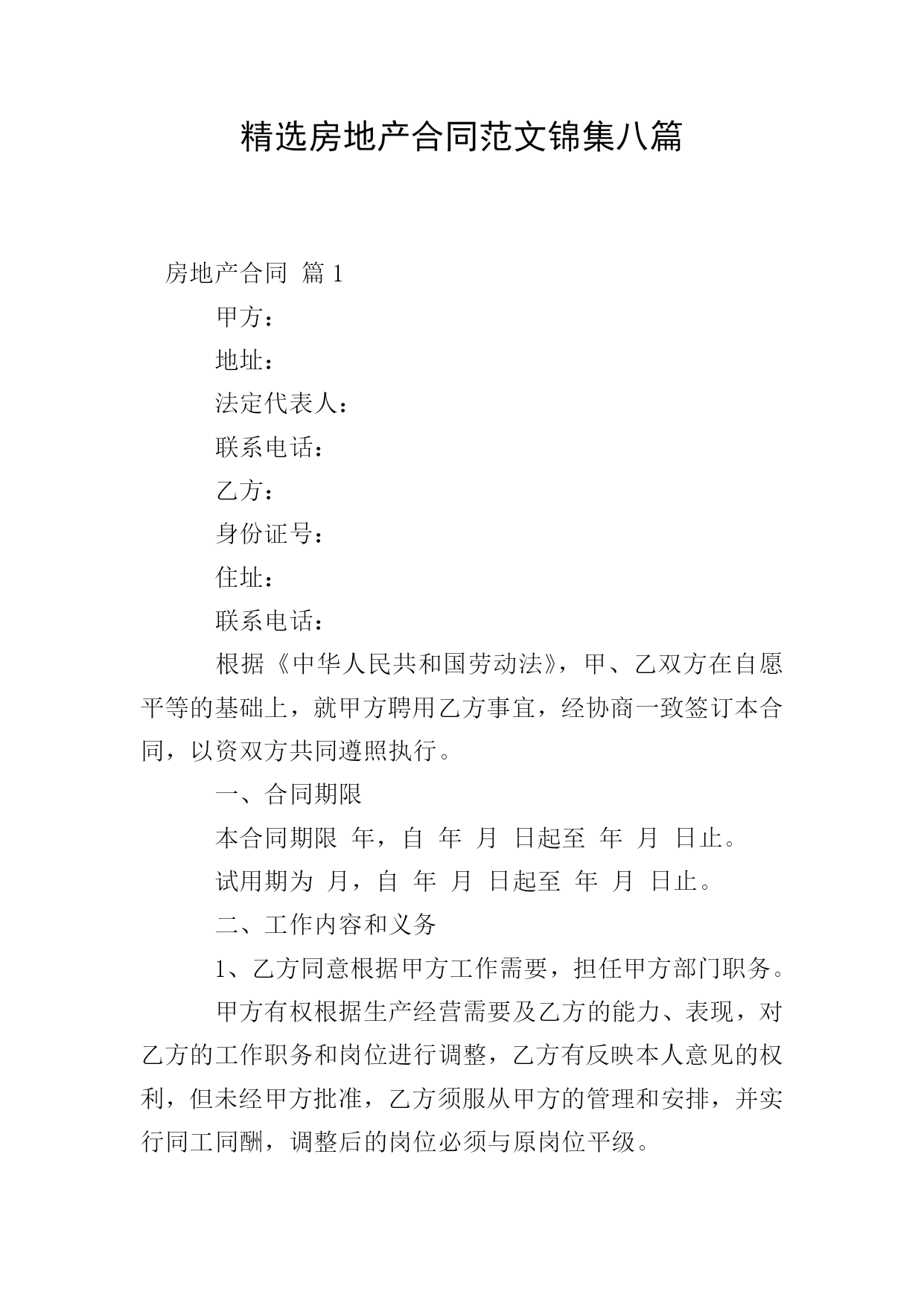 精选房地产合同范文锦集八篇

房地产合同 篇 1

甲方：

地址：

法定代表人：

联系电话：

乙方：

身份证号：

住址：

联系电话：

根据《中华人民共和国劳动法》，甲、乙双方在自愿平等的基础上，就甲方聘用乙方事宜，经协商一致签订本合同，以资双方共同遵照执行。

一、合同期限

本合同期限 年，自 年 月 日起至 年 月 日止。

试用期为 月，自 年 月 日起至 年 月 日止。

二、工作内容和义务

1、乙方同意根据甲方工作需要，担任甲方部门职务。

甲方有权根据生产经营需要及乙方的能力、表现，对乙方的工作职务和岗位进行调整，乙方有反映本人意见的权利，但未经甲方批准，乙方须服从甲方的管理和安排，并实行同工同酬，调整后的岗位必须与原岗位平级。